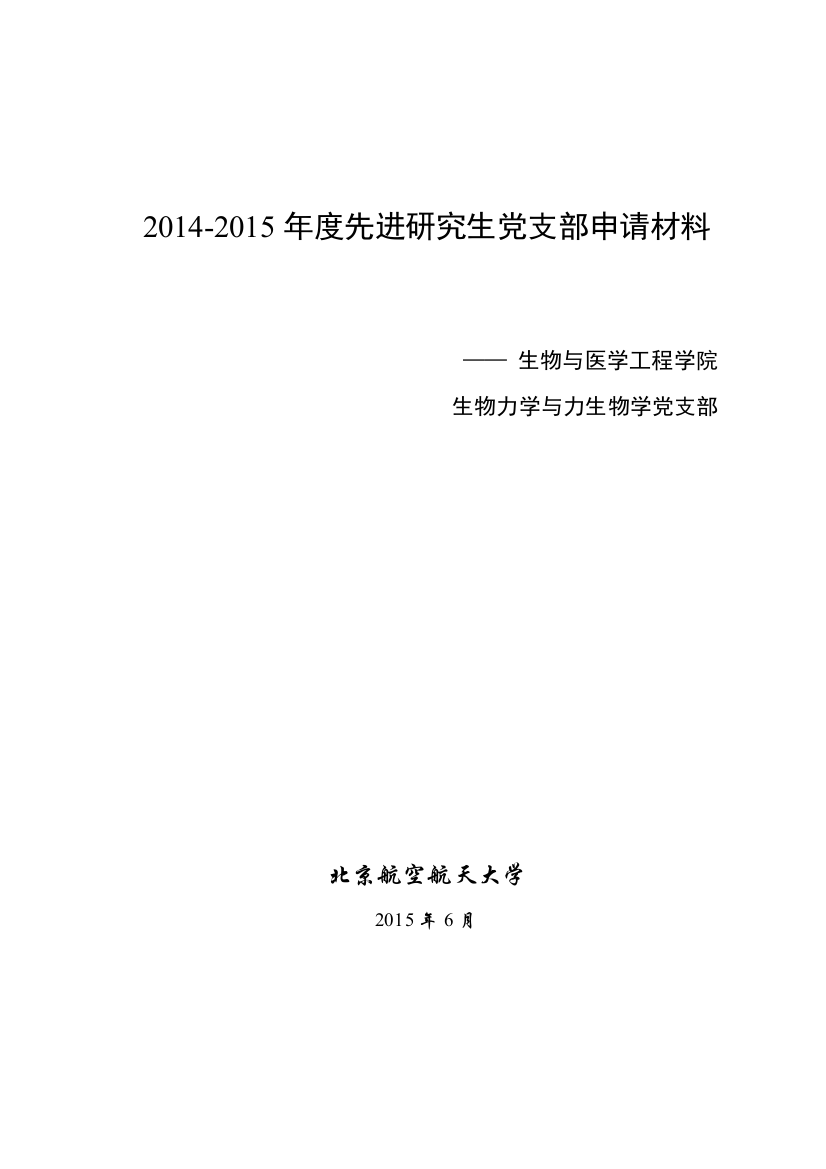 2014-2015 年度先进研究生党支部申请材料

—— 生物与医学工程学院

生物力学与力生物学党支部

北京航空航天大学

2015 年 6 月